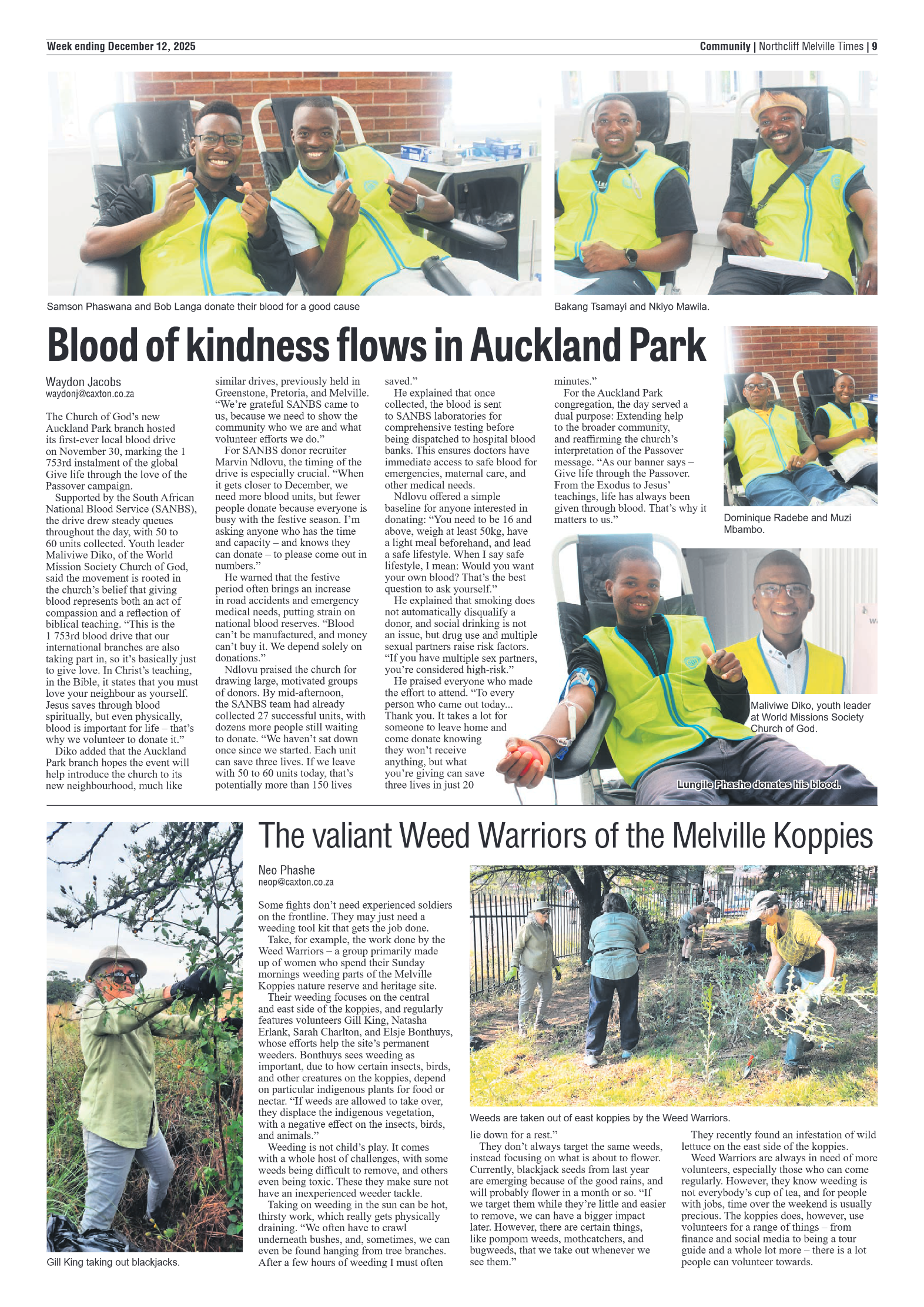 Week ending December 12, 2025

Community | Northcliff Melville Times | 9

Samson Phaswana and Bob Langa donate their blood for a good cause

Bakang Tsamayi and Nkiyo Mawila.

Blood of kindness flows in Auckland Park

Waydon Jacobs
waydonj@caxton.co.za

The Church of God's new Auckland Park branch hosted its first-ever local blood drive on November 30, marking the 1 753rd instalment of the global Give life through the love of the Passover campaign.

Supported by the South African National Blood Service (SANBS), the drive drew steady queues throughout the day, with 50 to 60 units collected. Youth leader Maliviwe Diko, of the World Mission Society Church of God, said the movement is rooted in the church's belief that giving blood represents both an act of compassion and a reflection of biblical teaching. "This is the 1 753rd blood drive that our international branches are also taking part in, so it's basically just to give love. In Christ's teaching, in the Bible, it states that you must love your neighbour as yourself. Jesus saves through blood spiritually, but even physically, blood is important for life – that's why we volunteer to donate it."

Diko added that the Auckland Park branch hopes the event will help introduce the church to its new neighbourhood, much like similar drives, previously held in Greenstone, Pretoria, and Melville. "We're grateful SANBS came to us, because we need to show the community who we are and what volunteer efforts we do."

For SANBS donor recruiter Marvin Ndlovu, the timing of the drive is especially crucial. "When it gets closer to December, we need more blood units, but fewer people donate because everyone is busy with the festive season. I'm asking anyone who has the time and capacity – and knows they can donate – to please come out in numbers."

He warned that the festive period often brings an increase in road accidents and emergency medical needs, putting strain on national blood reserves. "Blood can't be manufactured, and money can't buy it. We depend solely on donations."

Ndlovu praised the church for drawing large, motivated groups of donors. By mid-afternoon, the SANBS team had already collected 27 successful units, with dozens more people still waiting to donate. "We haven't sat down once since we started. Each unit can save three lives. If we leave with 50 to 60 units today, that's potentially more than 150 lives saved."

He explained that once collected, the blood is sent to SANBS laboratories for comprehensive testing before being dispatched to hospital blood banks. This ensures doctors have immediate access to safe blood for emergencies, maternal care, and other medical needs.

Ndlovu offered a simple baseline for anyone interested in donating: "You need to be 16 and above, weigh at least 50kg, have a light meal beforehand, and lead a safe lifestyle. When I say safe lifestyle, I mean: Would you want your own blood? That's the best question to ask yourself."

He explained that smoking does not automatically disqualify a donor, and social drinking is not an issue, but drug use and multiple sexual partners raise risk factors. "If you have multiple sex partners, you're considered high-risk."

He praised everyone who made the effort to attend. "To every person who came out today... Thank you. It takes a lot for someone to leave home and come donate knowing they won't receive anything, but what you're giving can save three lives in just 20 minutes."

For the Auckland Park congregation, the day served a dual purpose: Extending help to the broader community, and reaffirming the church's interpretation of the Passover message. "As our banner says – Give life through the Passover. From the Exodus to Jesus' teachings, life has always been given through blood. That's why it matters to us."

Dominique Radebe and Muzi Mbambo.

Maliviwe Diko, youth leader at World Missions Society Church of God.

Lungile Phashe donates his blood.

The valiant Weed Warriors of the Melville Koppies

Neo Phashe
neop@caxton.co.za

Some fights don't need experienced soldiers on the frontline. They may just need a weeding tool kit that gets the job done.

Take, for example, the work done by the Weed Warriors – a group primarily made up of women who spend their Sunday mornings weeding parts of the Melville Koppies nature reserve and heritage site.

Their weeding focuses on the central and east side of the koppies, and regularly features volunteers Gill King, Natasha Erlank, Sarah Charlton, and Elsje Bonthuys, whose efforts help the site's permanent weeders. Bonthuys sees weeding as important, due to how certain insects, birds, and other creatures on the koppies, depend on particular indigenous plants for food or nectar. "If weeds are allowed to take over, they displace the indigenous vegetation, with a negative effect on the insects, birds, and animals."

Weeding is not child's play. It comes with a whole host of challenges, with some weeds being difficult to remove, and others even being toxic. These they make sure not have an inexperienced weeder tackle.

Taking on weeding in the sun can be hot, thirsty work, which really gets physically draining. "We often have to crawl underneath bushes, and, sometimes, we can even be found hanging from tree branches. After a few hours of weeding I must often lie down for a rest."

They don't always target the same weeds, instead focusing on what is about to flower. Currently, blackjack seeds from last year are emerging because of the good rains, and will probably flower in a month or so. "If we target them while they're little and easier to remove, we can have a bigger impact later. However, there are certain things, like pompom weeds, mothcatchers, and bugweeds, that we take out whenever we see them."

They recently found an infestation of wild lettuce on the east side of the koppies.

Weed Warriors are always in need of more volunteers, especially those who can come regularly. However, they know weeding is not everybody's cup of tea, and for people with jobs, time over the weekend is usually precious. The koppies does, however, use volunteers for a range of things – from finance and social media to being a tour guide and a whole lot more – there is a lot people can volunteer towards.

Weeds are taken out of east koppies by the Weed Warriors.

Gill King taking out blackjacks.